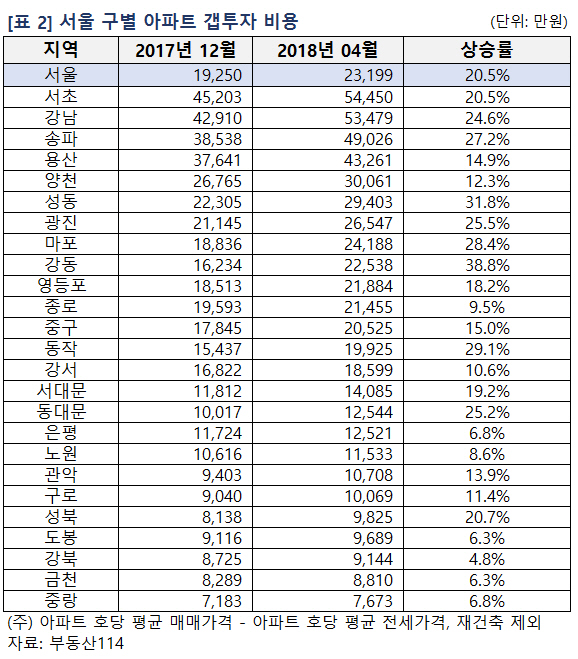 [표 2] 서울 구별 아파트 갭투자 비용 (단위: 만원)

| 지역 | 2017년 12월 | 2018년 04월 | 상승률 |
|---|---|---|---|
| 서울 | 19,250 | 23,199 | 20.5% |
| 서초 | 45,203 | 54,450 | 20.5% |
| 강남 | 42,910 | 53,479 | 24.6% |
| 송파 | 38,538 | 49,026 | 27.2% |
| 용산 | 37,641 | 43,261 | 14.9% |
| 양천 | 26,765 | 30,061 | 12.3% |
| 성동 | 22,305 | 29,403 | 31.8% |
| 광진 | 21,145 | 26,547 | 25.5% |
| 마포 | 18,836 | 24,188 | 28.4% |
| 강동 | 16,234 | 22,538 | 38.8% |
| 영등포 | 18,513 | 21,884 | 18.2% |
| 종로 | 19,593 | 21,455 | 9.5% |
| 중구 | 17,845 | 20,525 | 15.0% |
| 동작 | 15,437 | 19,925 | 29.1% |
| 강서 | 16,822 | 18,599 | 10.6% |
| 서대문 | 11,812 | 14,085 | 19.2% |
| 동대문 | 10,017 | 12,544 | 25.2% |
| 은평 | 11,724 | 12,521 | 6.8% |
| 노원 | 10,616 | 11,533 | 8.6% |
| 관악 | 9,403 | 10,708 | 13.9% |
| 구로 | 9,040 | 10,069 | 11.4% |
| 성북 | 8,138 | 9,825 | 20.7% |
| 도봉 | 9,116 | 9,689 | 6.3% |
| 강북 | 8,725 | 9,144 | 4.8% |
| 금천 | 8,289 | 8,810 | 6.3% |
| 중랑 | 7,183 | 7,673 | 6.8% |

(주) 아파트 호당 평균 매매가격 - 아파트 호당 평균 전세가격, 재건축 제외
자료: 부동산114